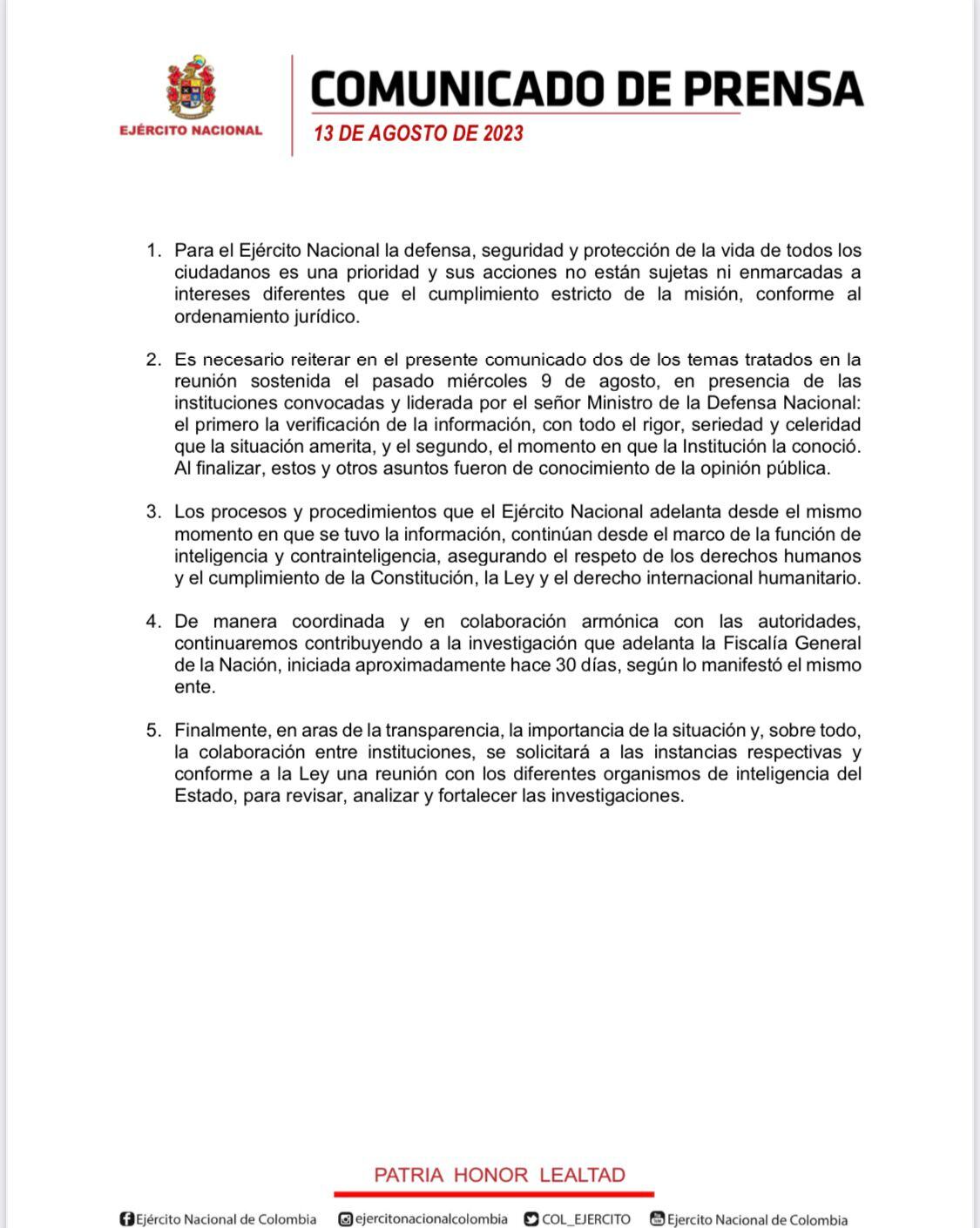 EJÉRCITO NACIONAL

COMUNICADO DE PRENSA
13 DE AGOSTO DE 2023

1. Para el Ejército Nacional la defensa, seguridad y protección de la vida de todos los ciudadanos es una prioridad y sus acciones no están sujetas ni enmarcadas a intereses diferentes que el cumplimiento estricto de la misión, conforme al ordenamiento jurídico.

2. Es necesario reiterar en el presente comunicado dos de los temas tratados en la reunión sostenida el pasado miércoles 9 de agosto, en presencia de las instituciones convocadas y liderada por el señor Ministro de la Defensa Nacional: el primero la verificación de la información, con todo el rigor, seriedad y celeridad que la situación amerita, y el segundo, el momento en que la Institución la conoció. Al finalizar, estos y otros asuntos fueron de conocimiento de la opinión pública.

3. Los procesos y procedimientos que el Ejército Nacional adelanta desde el mismo momento en que se tuvo la información, continúan desde el marco de la función de inteligencia y contrainteligencia, asegurando el respeto de los derechos humanos y el cumplimiento de la Constitución, la Ley y el derecho internacional humanitario.

4. De manera coordinada y en colaboración armónica con las autoridades, continuaremos contribuyendo a la investigación que adelanta la Fiscalía General de la Nación, iniciada aproximadamente hace 30 días, según lo manifestó el mismo ente.

5. Finalmente, en aras de la transparencia, la importancia de la situación y, sobre todo, la colaboración entre instituciones, se solicitará a las instancias respectivas y conforme a la Ley una reunión con los diferentes organismos de inteligencia del Estado, para revisar, analizar y fortalecer las investigaciones.

PATRIA HONOR LEALTAD

Ejército Nacional de Colombia   ejercitonacionalcolombia   COL_EJERCITO   Ejercito Nacional de Colombia